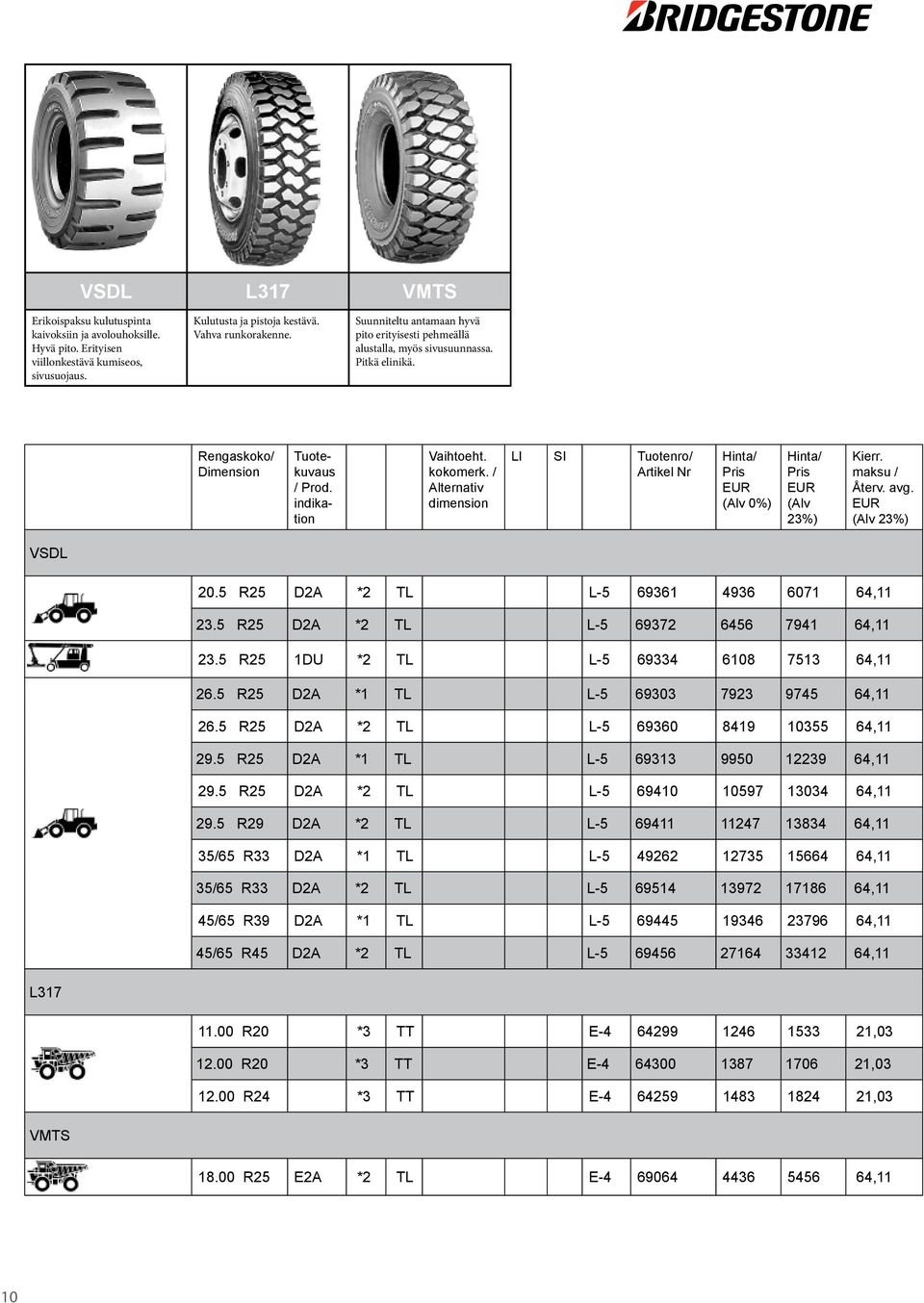 BRIDGESTONE

| VSDL | L317 | VMTS |
|---|---|---|
| Erikoispaksu kulutuspinta kaivoksiin ja avolouhoksille. Hyvä pito. Erityisen viillonkestävä kumiseos, sivusuojaus. | Kulutusta ja pistoja kestävä. Vahva runkorakenne. | Suunniteltu antamaan hyvä pito erityisesti pehmeällä alustalla, myös sivusuunnassa. Pitkä elinikä. |

| | Rengaskoko/ Dimension | Tuotekuvaus / Prod. indikation | | | Vaihtoeht. kokomerk. / Alternativ dimension | LI | SI | | Tuotenro/ Artikel Nr | Hinta/ Pris EUR (Alv 0%) | Hinta/ Pris EUR (Alv 23%) | Kierr. maksu / Återv. avg. EUR (Alv 23%) |
|---|---|---|---|---|---|---|---|---|---|---|---|---|
| VSDL | | | | | | | | | | | | |
| | 20.5 R25 | D2A | *2 | TL | | | | L-5 | 69361 | 4936 | 6071 | 64,11 |
| | 23.5 R25 | D2A | *2 | TL | | | | L-5 | 69372 | 6456 | 7941 | 64,11 |
| | 23.5 R25 | 1DU | *2 | TL | | | | L-5 | 69334 | 6108 | 7513 | 64,11 |
| | 26.5 R25 | D2A | *1 | TL | | | | L-5 | 69303 | 7923 | 9745 | 64,11 |
| | 26.5 R25 | D2A | *2 | TL | | | | L-5 | 69360 | 8419 | 10355 | 64,11 |
| | 29.5 R25 | D2A | *1 | TL | | | | L-5 | 69313 | 9950 | 12239 | 64,11 |
| | 29.5 R25 | D2A | *2 | TL | | | | L-5 | 69410 | 10597 | 13034 | 64,11 |
| | 29.5 R29 | D2A | *2 | TL | | | | L-5 | 69411 | 11247 | 13834 | 64,11 |
| | 35/65 R33 | D2A | *1 | TL | | | | L-5 | 49262 | 12735 | 15664 | 64,11 |
| | 35/65 R33 | D2A | *2 | TL | | | | L-5 | 69514 | 13972 | 17186 | 64,11 |
| | 45/65 R39 | D2A | *1 | TL | | | | L-5 | 69445 | 19346 | 23796 | 64,11 |
| | 45/65 R45 | D2A | *2 | TL | | | | L-5 | 69456 | 27164 | 33412 | 64,11 |
| L317 | | | | | | | | | | | | |
| | 11.00 R20 | | *3 | TT | | | | E-4 | 64299 | 1246 | 1533 | 21,03 |
| | 12.00 R20 | | *3 | TT | | | | E-4 | 64300 | 1387 | 1706 | 21,03 |
| | 12.00 R24 | | *3 | TT | | | | E-4 | 64259 | 1483 | 1824 | 21,03 |
| VMTS | | | | | | | | | | | | |
| | 18.00 R25 | E2A | *2 | TL | | | | E-4 | 69064 | 4436 | 5456 | 64,11 |

10